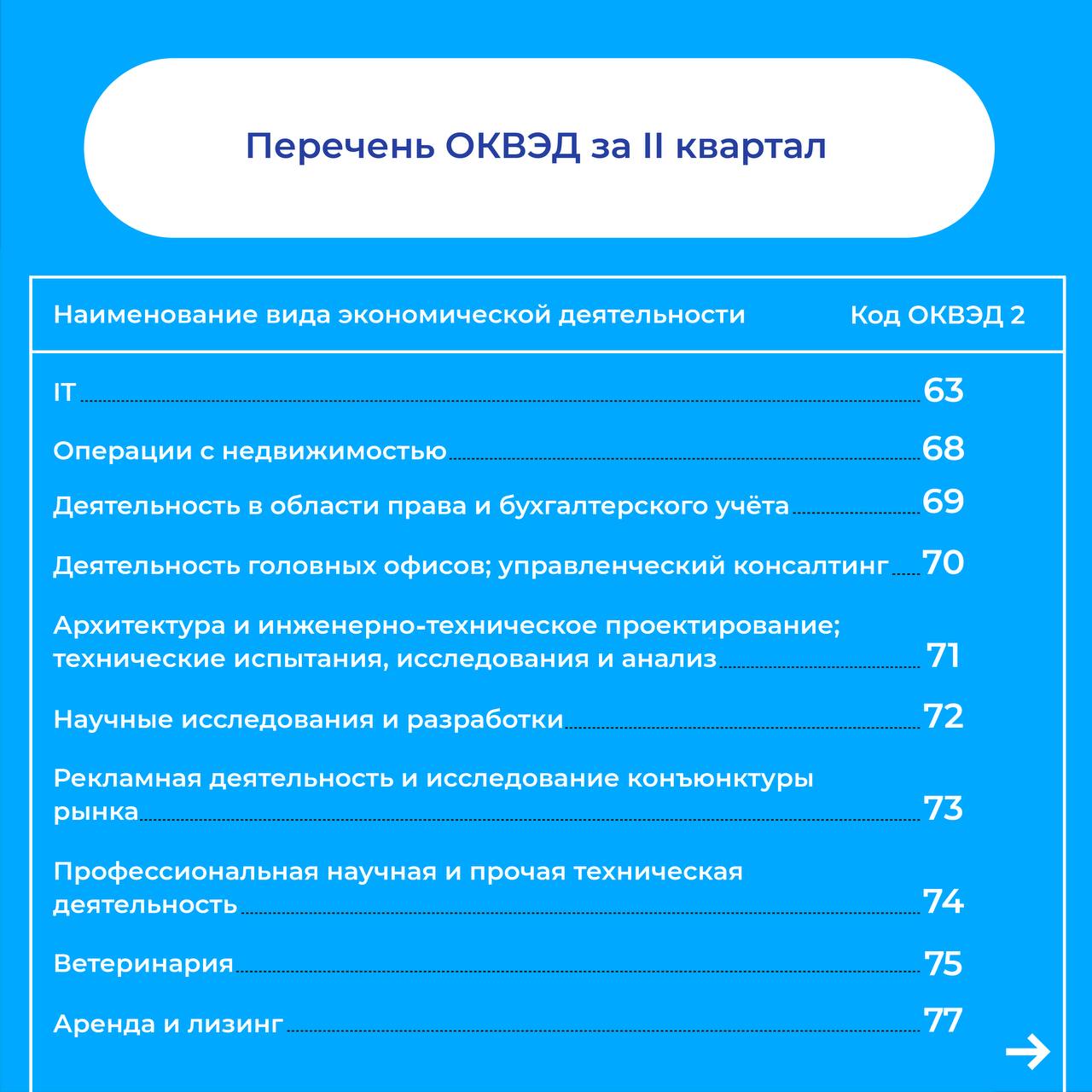 Перечень ОКВЭД за II квартал

| Наименование вида экономической деятельности | Код ОКВЭД 2 |
|---|---|
| IT | 63 |
| Операции с недвижимостью | 68 |
| Деятельность в области права и бухгалтерского учёта | 69 |
| Деятельность головных офисов; управленческий консалтинг | 70 |
| Архитектура и инженерно-техническое проектирование; технические испытания, исследования и анализ | 71 |
| Научные исследования и разработки | 72 |
| Рекламная деятельность и исследование конъюнктуры рынка | 73 |
| Профессиональная научная и прочая техническая деятельность | 74 |
| Ветеринария | 75 |
| Аренда и лизинг | 77 |